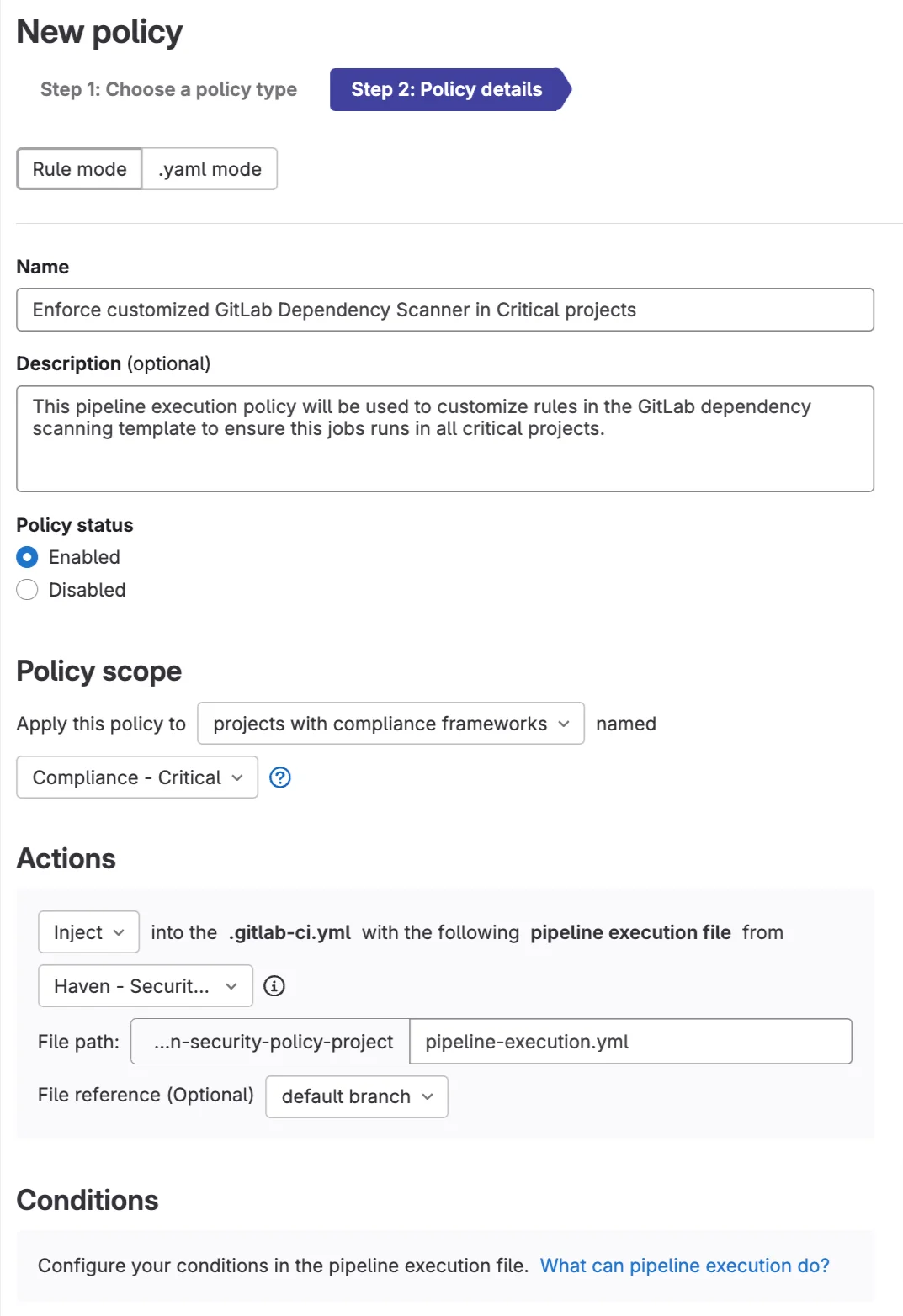 New policy

Step 1: Choose a policy type

Step 2: Policy details

Rule mode .yaml mode

Name

Enforce customized GitLab Dependency Scanner in Critical projects

Description (optional)

This pipeline execution policy will be used to customize rules in the GitLab dependency scanning template to ensure this jobs runs in all critical projects.

Policy status

Enabled

Disabled

Policy scope

Apply this policy to projects with compliance frameworks named

Compliance - Critical

Actions

Inject into the .gitlab-ci.yml with the following pipeline execution file from

Haven - Securit...

File path: ...n-security-policy-project pipeline-execution.yml

File reference (Optional) default branch

Conditions

Configure your conditions in the pipeline execution file. What can pipeline execution do?